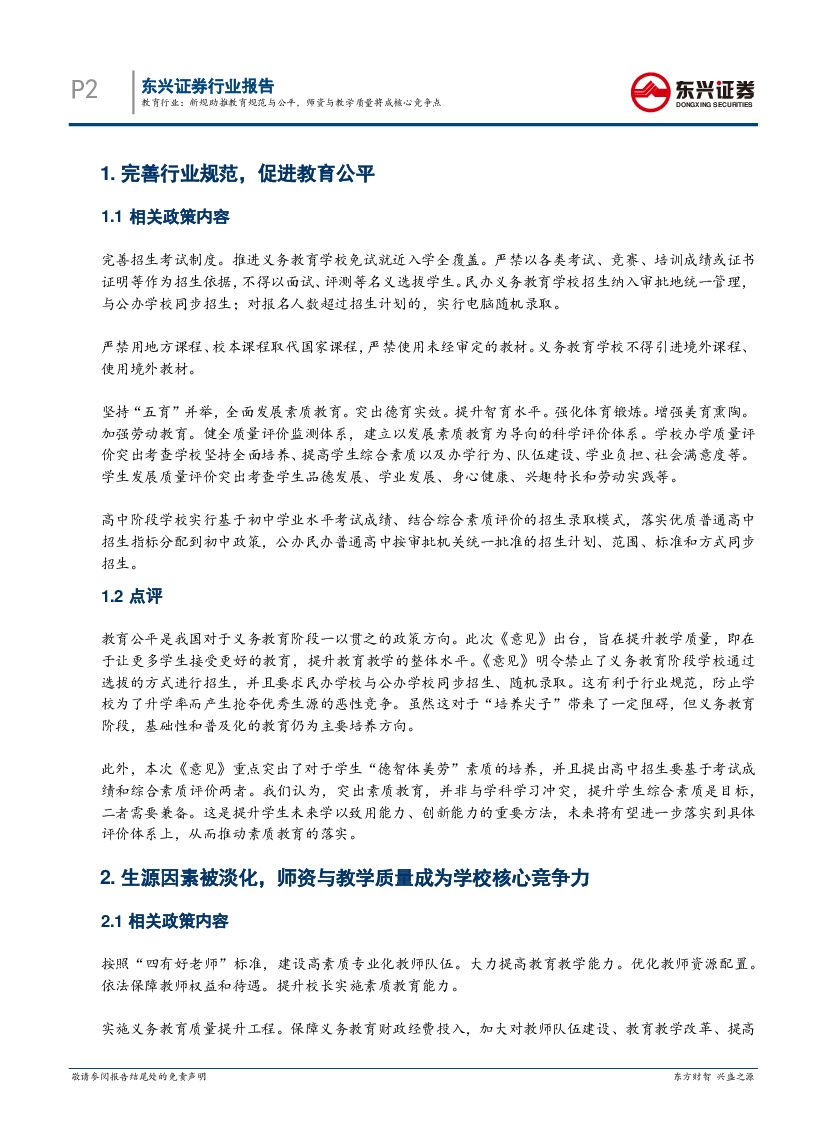 P2

东兴证券行业报告

教育行业：新规助推教育规范与公平，师资与教学质量将成核心竞争点

东兴证券
DONGXING SECURITIES

1. 完善行业规范，促进教育公平

1.1 相关政策内容

完善招生考试制度。推进义务教育学校免试就近入学全覆盖。严禁以各类考试、竞赛、培训成绩或证书证明等作为招生依据，不得以面试、评测等名义选拔学生。民办义务教育学校招生纳入审批地统一管理，与公办学校同步招生；对报名人数超过招生计划的，实行电脑随机录取。

严禁用地方课程、校本课程取代国家课程，严禁使用未经审定的教材。义务教育学校不得引进境外课程、使用境外教材。

坚持“五育”并举，全面发展素质教育。突出德育实效。提升智育水平。强化体育锻炼。增强美育熏陶。加强劳动教育。健全质量评价监测体系，建立以发展素质教育为导向的科学评价体系。学校办学质量评价突出考查学校坚持全面培养、提高学生综合素质以及办学行为、队伍建设、学业负担、社会满意度等。学生发展质量评价突出考查学生品德发展、学业发展、身心健康、兴趣特长和劳动实践等。

高中阶段学校实行基于初中学业水平考试成绩、结合综合素质评价的招生录取模式，落实优质普通高中招生指标分配到初中政策，公办民办普通高中按审批机关统一批准的招生计划、范围、标准和方式同步招生。

1.2 点评

教育公平是我国对于义务教育阶段一以贯之的政策方向。此次《意见》出台，旨在提升教学质量，即在于让更多学生接受更好的教育，提升教育教学的整体水平。《意见》明令禁止了义务教育阶段学校通过选拔的方式进行招生，并且要求民办学校与公办学校同步招生、随机录取。这有利于行业规范，防止学校为了升学率而产生抢夺优秀生源的恶性竞争。虽然这对于“培养尖子”带来了一定阻碍，但义务教育阶段，基础性和普及化的教育仍为主要培养方向。

此外，本次《意见》重点突出了对于学生“德智体美劳”素质的培养，并且提出高中招生要基于考试成绩和综合素质评价两者。我们认为，突出素质教育，并非与学科学习冲突，提升学生综合素质是目标，二者需要兼备。这是提升学生未来学以致用能力、创新能力的重要方法，未来将有望进一步落实到具体评价体系上，从而推动素质教育的落实。

2. 生源因素被淡化，师资与教学质量成为学校核心竞争力

2.1 相关政策内容

按照“四有好老师”标准，建设高素质专业化教师队伍。大力提高教育教学能力。优化教师资源配置。依法保障教师权益和待遇。提升校长实施素质教育能力。

实施义务教育质量提升工程。保障义务教育财政经费投入，加大对教师队伍建设、教育教学改革、提高

敬请参阅报告结尾处的免责声明

东方财智 兴盛之源